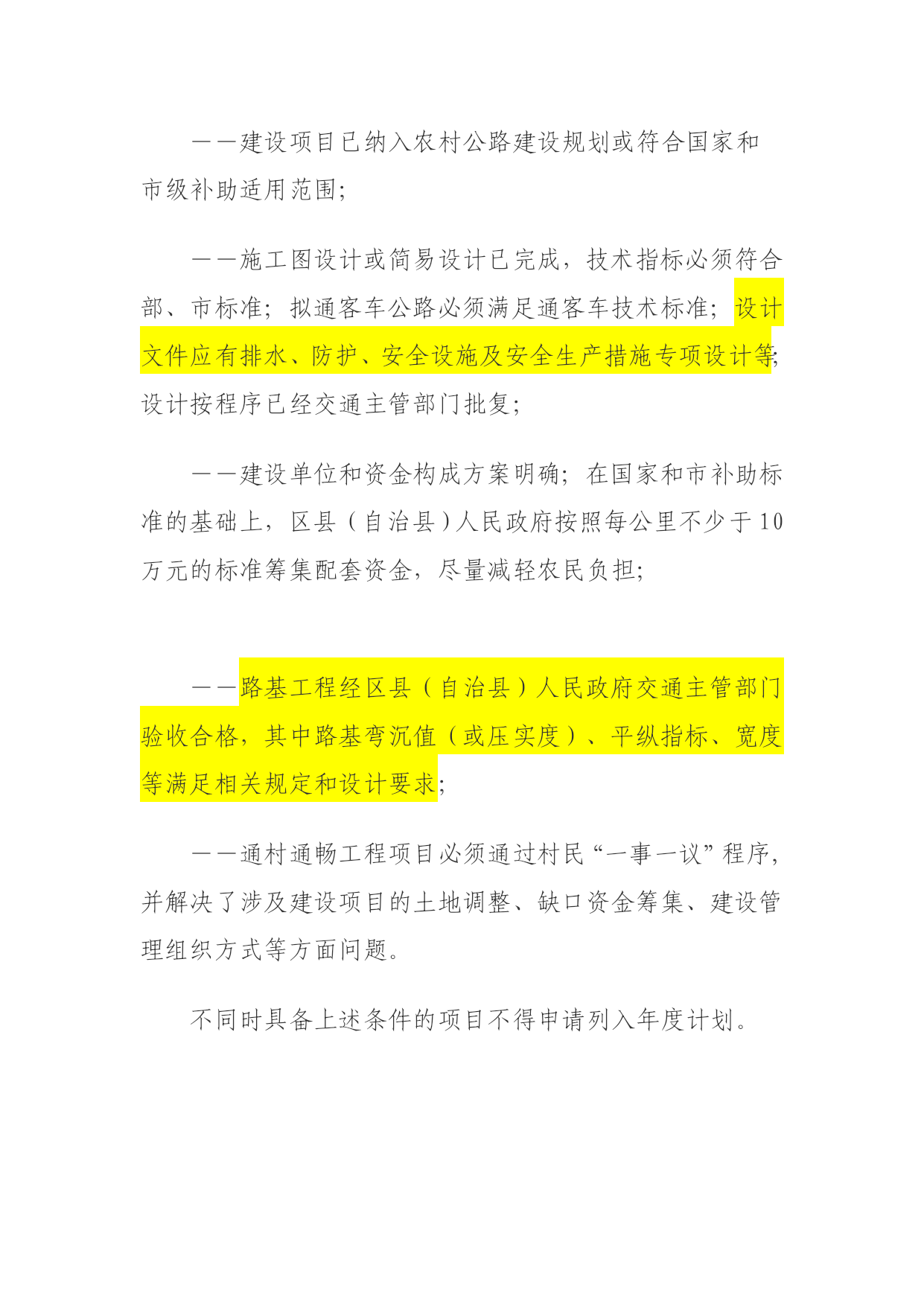 ——建设项目已纳入农村公路建设规划或符合国家和市级补助适用范围;

——施工图设计或简易设计已完成，技术指标必须符合部、市标准；拟通客车公路必须满足通客车技术标准；设计文件应有排水、防护、安全设施及安全生产措施专项设计等;设计按程序已经交通主管部门批复;

——建设单位和资金构成方案明确；在国家和市补助标准的基础上，区县（自治县）人民政府按照每公里不少于10万元的标准筹集配套资金，尽量减轻农民负担;

——路基工程经区县（自治县）人民政府交通主管部门验收合格，其中路基弯沉值（或压实度）、平纵指标、宽度等满足相关规定和设计要求;

——通村通畅工程项目必须通过村民“一事一议”程序，并解决了涉及建设项目的土地调整、缺口资金筹集、建设管理组织方式等方面问题。

不同时具备上述条件的项目不得申请列入年度计划。